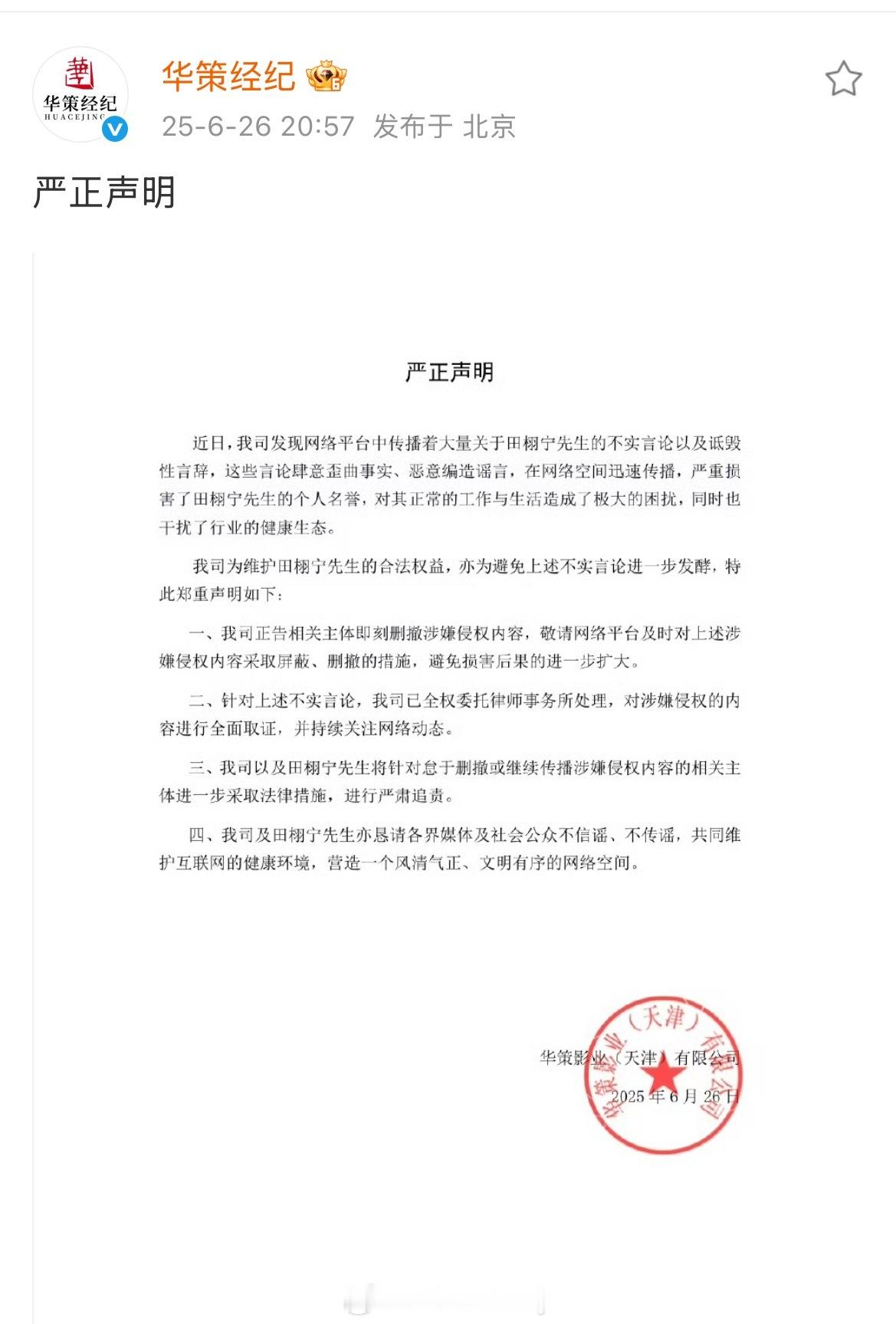 华策经纪
HUACEJING

华策经纪

25-6-26 20:57 发布于 北京

严正声明

严正声明

近日，我司发现网络平台中传播着大量关于田栩宁先生的不实言论以及诋毁性言辞，这些言论肆意歪曲事实、恶意编造谣言，在网络空间迅速传播，严重损害了田栩宁先生的个人名誉，对其正常的工作与生活造成了极大的困扰，同时也干扰了行业的健康生态。

我司为维护田栩宁先生的合法权益，亦为避免上述不实言论进一步发酵，特此郑重声明如下：

一、我司正告相关主体即刻删撤涉嫌侵权内容，敬请网络平台及时对上述涉嫌侵权内容采取屏蔽、删撤的措施，避免损害后果的进一步扩大。

二、针对上述不实言论，我司已全权委托律师事务所处理，对涉嫌侵权的内容进行全面取证，并持续关注网络动态。

三、我司以及田栩宁先生将针对怠于删撤或继续传播涉嫌侵权内容的相关主体进一步采取法律措施，进行严肃追责。

四、我司及田栩宁先生亦恳请各界媒体及社会公众不信谣、不传谣，共同维护互联网的健康环境，营造一个风清气正、文明有序的网络空间。

华策影业（天津）有限公司
2025 年 6 月 26 日

华策影业（天津）有限公司